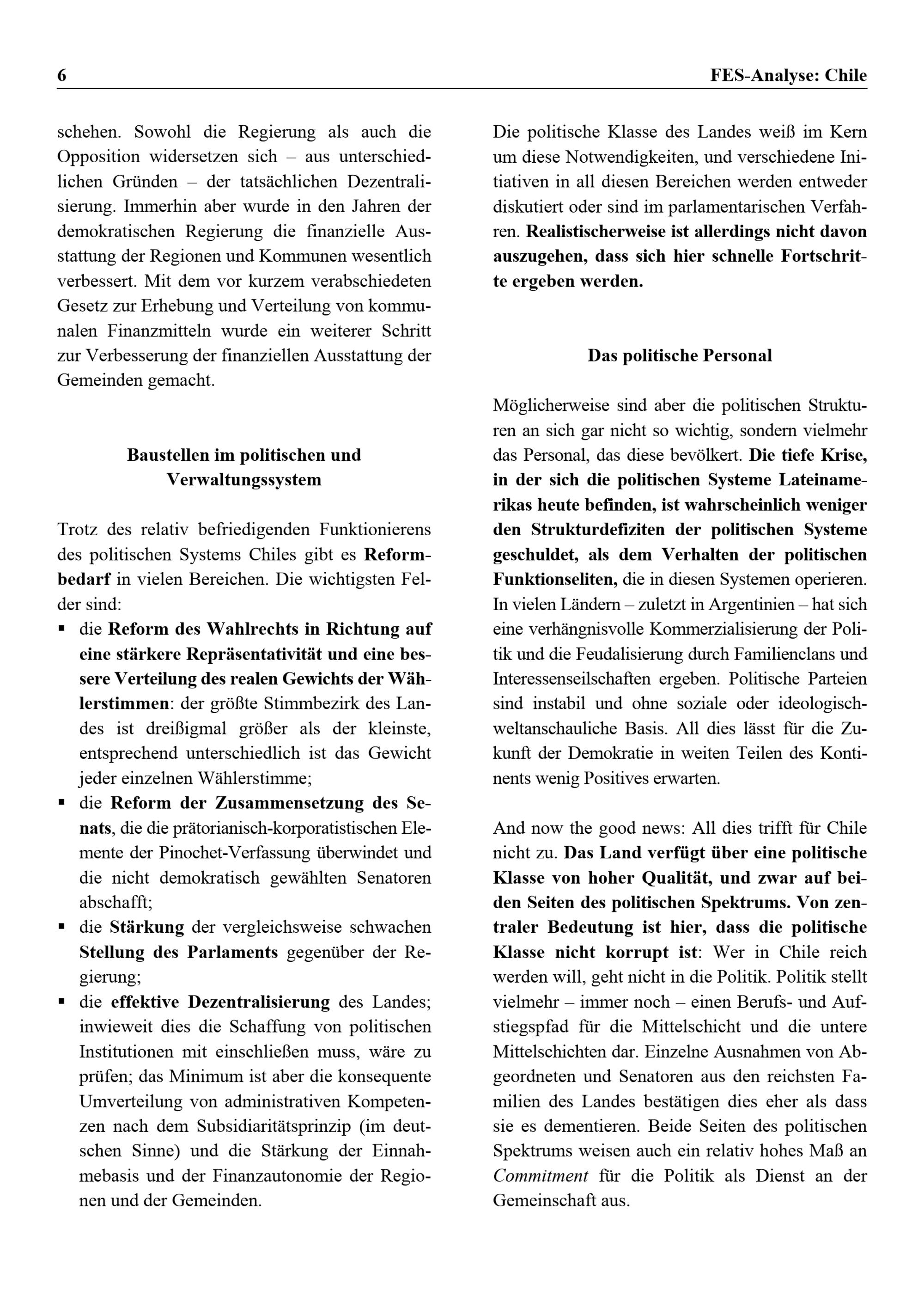 6 FES-Analyse: Chile

schehen. Sowohl die Regierung als auch die Opposition widersetzen sich – aus unterschiedlichen Gründen – der tatsächlichen Dezentralisierung. Immerhin aber wurde in den Jahren der demokratischen Regierung die finanzielle Ausstattung der Regionen und Kommunen wesentlich verbessert. Mit dem vor kurzem verabschiedeten Gesetz zur Erhebung und Verteilung von kommunalen Finanzmitteln wurde ein weiterer Schritt zur Verbesserung der finanziellen Ausstattung der Gemeinden gemacht.

Baustellen im politischen und Verwaltungssystem

Trotz des relativ befriedigenden Funktionierens des politischen Systems Chiles gibt es Reformbedarf in vielen Bereichen. Die wichtigsten Felder sind:
▪ die Reform des Wahlrechts in Richtung auf eine stärkere Repräsentativität und eine bessere Verteilung des realen Gewichts der Wählerstimmen: der größte Stimmbezirk des Landes ist dreißigmal größer als der kleinste, entsprechend unterschiedlich ist das Gewicht jeder einzelnen Wählerstimme;
▪ die Reform der Zusammensetzung des Senats, die die prätorianisch-korporatistischen Elemente der Pinochet-Verfassung überwindet und die nicht demokratisch gewählten Senatoren abschafft;
▪ die Stärkung der vergleichsweise schwachen Stellung des Parlaments gegenüber der Regierung;
▪ die effektive Dezentralisierung des Landes; inwieweit dies die Schaffung von politischen Institutionen mit einschließen muss, wäre zu prüfen; das Minimum ist aber die konsequente Umverteilung von administrativen Kompetenzen nach dem Subsidiaritätsprinzip (im deutschen Sinne) und die Stärkung der Einnahmebasis und der Finanzautonomie der Regionen und der Gemeinden.

Die politische Klasse des Landes weiß im Kern um diese Notwendigkeiten, und verschiedene Initiativen in all diesen Bereichen werden entweder diskutiert oder sind im parlamentarischen Verfahren. Realistischerweise ist allerdings nicht davon auszugehen, dass sich hier schnelle Fortschritte ergeben werden.

Das politische Personal

Möglicherweise sind aber die politischen Strukturen an sich gar nicht so wichtig, sondern vielmehr das Personal, das diese bevölkert. Die tiefe Krise, in der sich die politischen Systeme Lateinamerikas heute befinden, ist wahrscheinlich weniger den Strukturdefiziten der politischen Systeme geschuldet, als dem Verhalten der politischen Funktionseliten, die in diesen Systemen operieren. In vielen Ländern – zuletzt in Argentinien – hat sich eine verhängnisvolle Kommerzialisierung der Politik und die Feudalisierung durch Familienclans und Interessenseilschaften ergeben. Politische Parteien sind instabil und ohne soziale oder ideologisch-weltanschauliche Basis. All dies lässt für die Zukunft der Demokratie in weiten Teilen des Kontinents wenig Positives erwarten.

And now the good news: All dies trifft für Chile nicht zu. Das Land verfügt über eine politische Klasse von hoher Qualität, und zwar auf beiden Seiten des politischen Spektrums. Von zentraler Bedeutung ist hier, dass die politische Klasse nicht korrupt ist: Wer in Chile reich werden will, geht nicht in die Politik. Politik stellt vielmehr – immer noch – einen Berufs- und Aufstiegspfad für die Mittelschicht und die untere Mittelschichten dar. Einzelne Ausnahmen von Abgeordneten und Senatoren aus den reichsten Familien des Landes bestätigen dies eher als dass sie es dementieren. Beide Seiten des politischen Spektrums weisen auch ein relativ hohes Maß an Commitment für die Politik als Dienst an der Gemeinschaft aus.